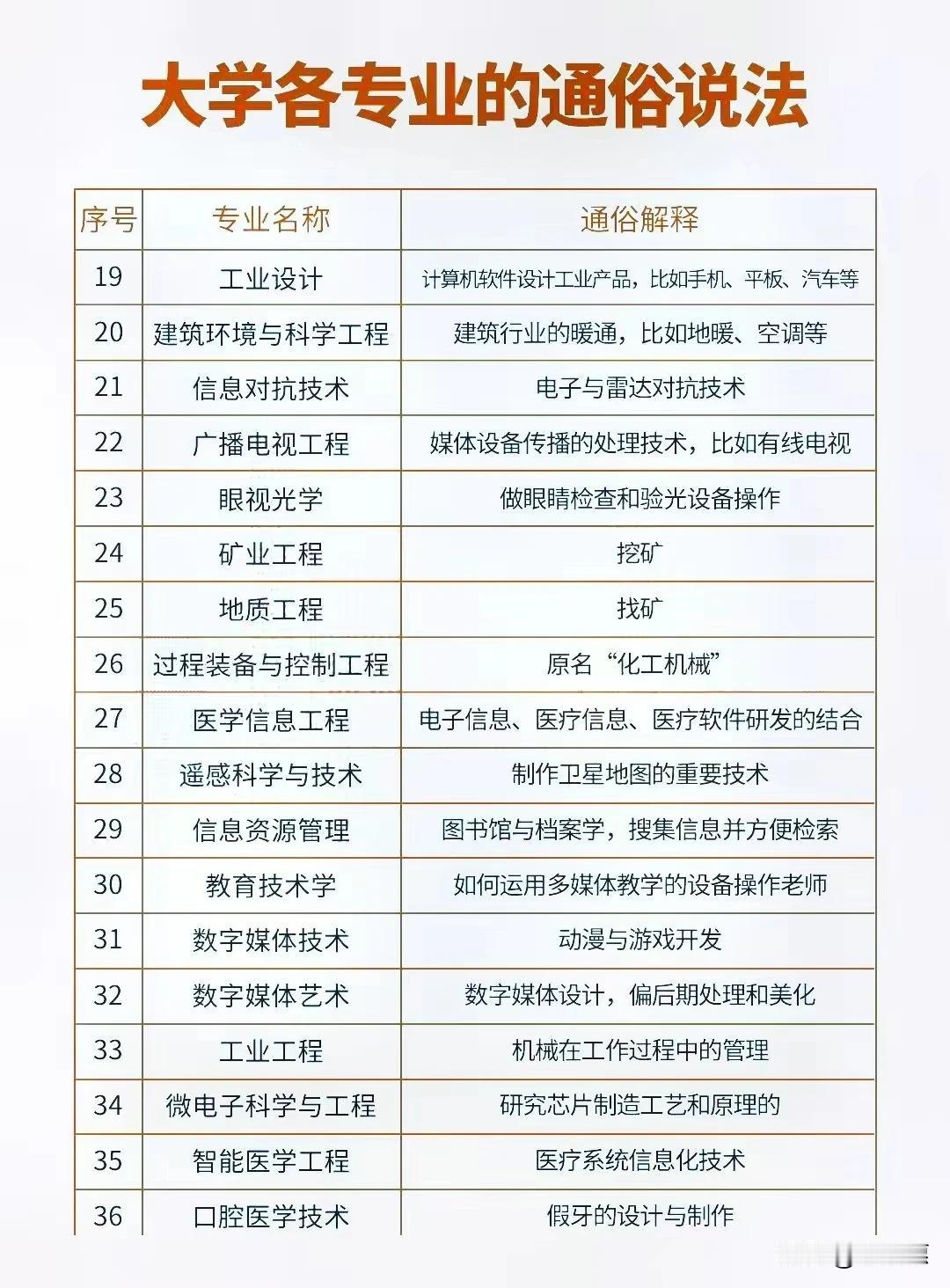 大学各专业的通俗说法

| 序号 | 专业名称 | 通俗解释 |
|---|---|---|
| 19 | 工业设计 | 计算机软件设计工业产品，比如手机、平板、汽车等 |
| 20 | 建筑环境与科学工程 | 建筑行业的暖通，比如地暖、空调等 |
| 21 | 信息对抗技术 | 电子与雷达对抗技术 |
| 22 | 广播电视工程 | 媒体设备传播的处理技术，比如有线电视 |
| 23 | 眼视光学 | 做眼睛检查和验光设备操作 |
| 24 | 矿业工程 | 挖矿 |
| 25 | 地质工程 | 找矿 |
| 26 | 过程装备与控制工程 | 原名“化工机械” |
| 27 | 医学信息工程 | 电子信息、医疗信息、医疗软件研发的结合 |
| 28 | 遥感科学与技术 | 制作卫星地图的重要技术 |
| 29 | 信息资源管理 | 图书馆与档案学，搜集信息并方便检索 |
| 30 | 教育技术学 | 如何运用多媒体教学的设备操作老师 |
| 31 | 数字媒体技术 | 动漫与游戏开发 |
| 32 | 数字媒体艺术 | 数字媒体设计，偏后期处理和美化 |
| 33 | 工业工程 | 机械在工作过程中的管理 |
| 34 | 微电子科学与工程 | 研究芯片制造工艺和原理的 |
| 35 | 智能医学工程 | 医疗系统信息化技术 |
| 36 | 口腔医学技术 | 假牙的设计与制作 |